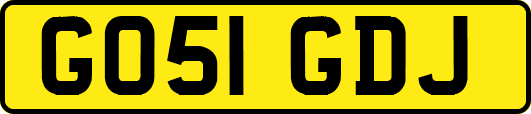 GO51 GDJ